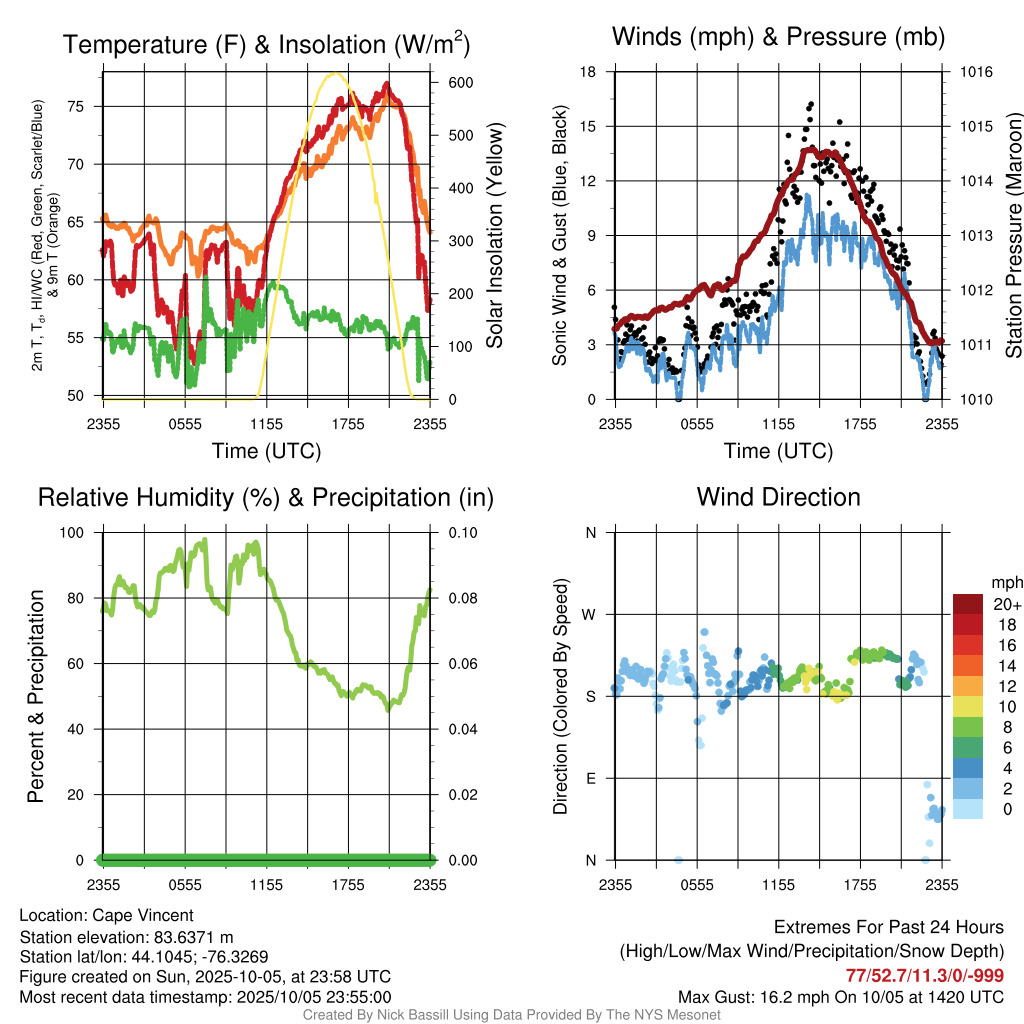 Temperature (F) & Insolation (W/m$^2$)

2m T, T$_d$, HI/WC (Red, Green, Scarlet/Blue) & 9m T (Orange)

75
70
65
60
55
50

600
500
400
300
200
100
0

Solar Insolation (Yellow)

2355 0555 1155 1755 2355
Time (UTC)

Winds (mph) & Pressure (mb)

Sonic Wind & Gust (Blue, Black)

18
15
12
9
6
3
0

1016
1015
1014
1013
1012
1011
1010

Station Pressure (Maroon)

2355 0555 1155 1755 2355
Time (UTC)

Relative Humidity (%) & Precipitation (in)

Percent & Precipitation

100
80
60
40
20
0

0.10
0.08
0.06
0.04
0.02
0.00

2355 0555 1155 1755 2355

Wind Direction

Direction (Colored By Speed)

N
W
S
E
N

mph
20+
18
16
14
12
10
8
6
4
2
0

2355 0555 1155 1755 2355

Location: Cape Vincent
Station elevation: 83.6371 m
Station lat/lon: 44.1045; -76.3269
Figure created on Sun, 2025-10-05, at 23:58 UTC
Most recent data timestamp: 2025/10/05 23:55:00

Extremes For Past 24 Hours
(High/Low/Max Wind/Precipitation/Snow Depth)
77/52.7/11.3/0/-999
Max Gust: 16.2 mph On 10/05 at 1420 UTC

Created By Nick Bassill Using Data Provided By The NYS Mesonet